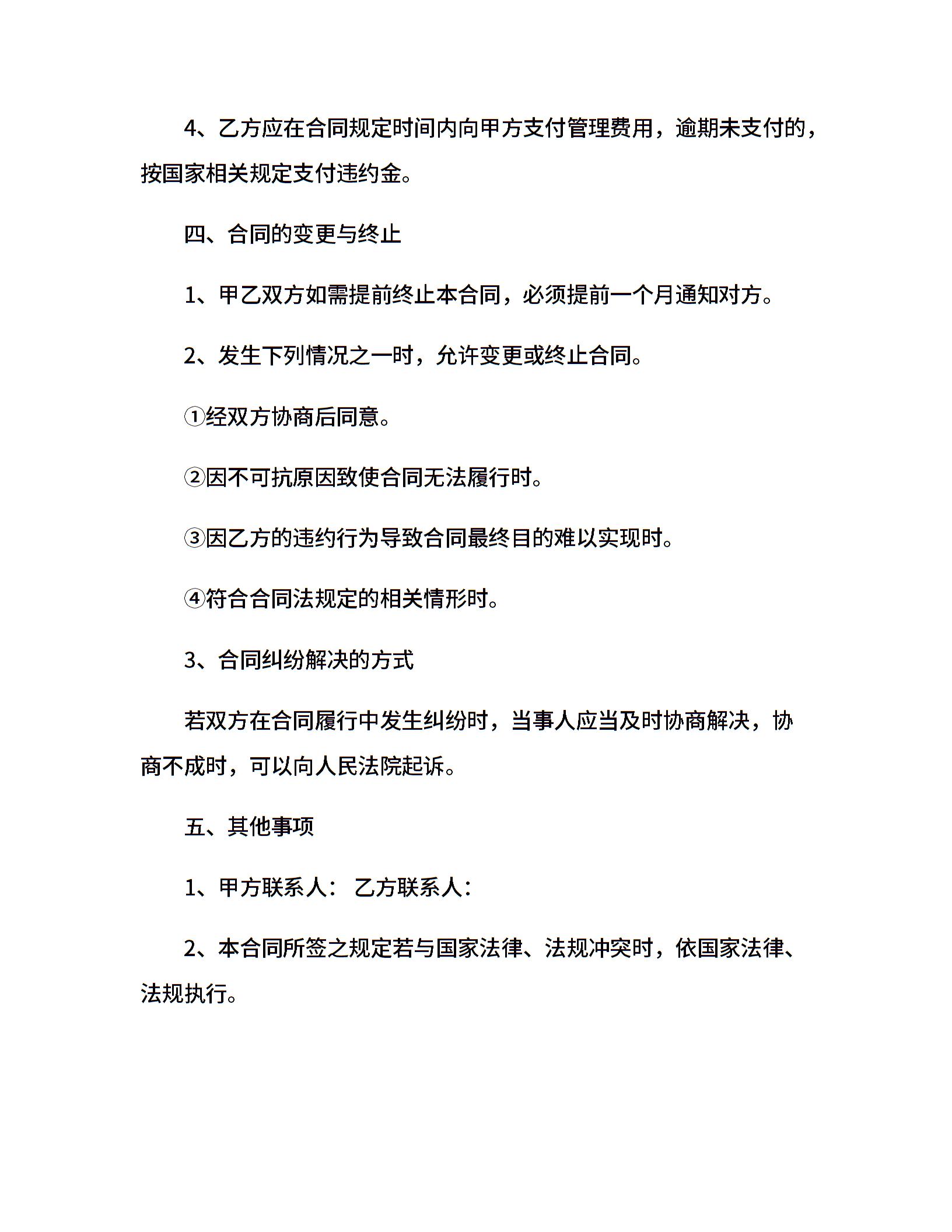 4、乙方应在合同规定时间内向甲方支付管理费用，逾期未支付的，按国家相关规定支付违约金。

四、合同的变更与终止

1、甲乙双方如需提前终止本合同，必须提前一个月通知对方。

2、发生下列情况之一时，允许变更或终止合同。

①经双方协商后同意。

②因不可抗原因致使合同无法履行时。

③因乙方的违约行为导致合同最终目的难以实现时。

④符合合同法规定的相关情形时。

3、合同纠纷解决的方式

若双方在合同履行中发生纠纷时，当事人应当及时协商解决，协商不成时，可以向人民法院起诉。

五、其他事项

1、甲方联系人： 乙方联系人：

2、本合同所签之规定若与国家法律、法规冲突时，依国家法律、法规执行。